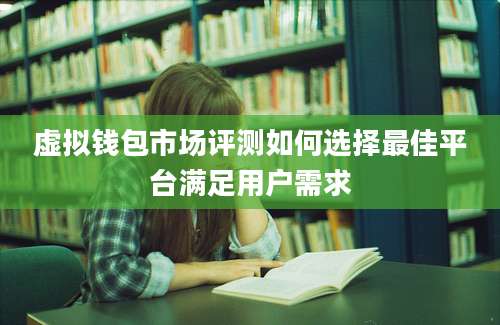 虚拟钱包市场评测如何选择最佳平台满足用户需求